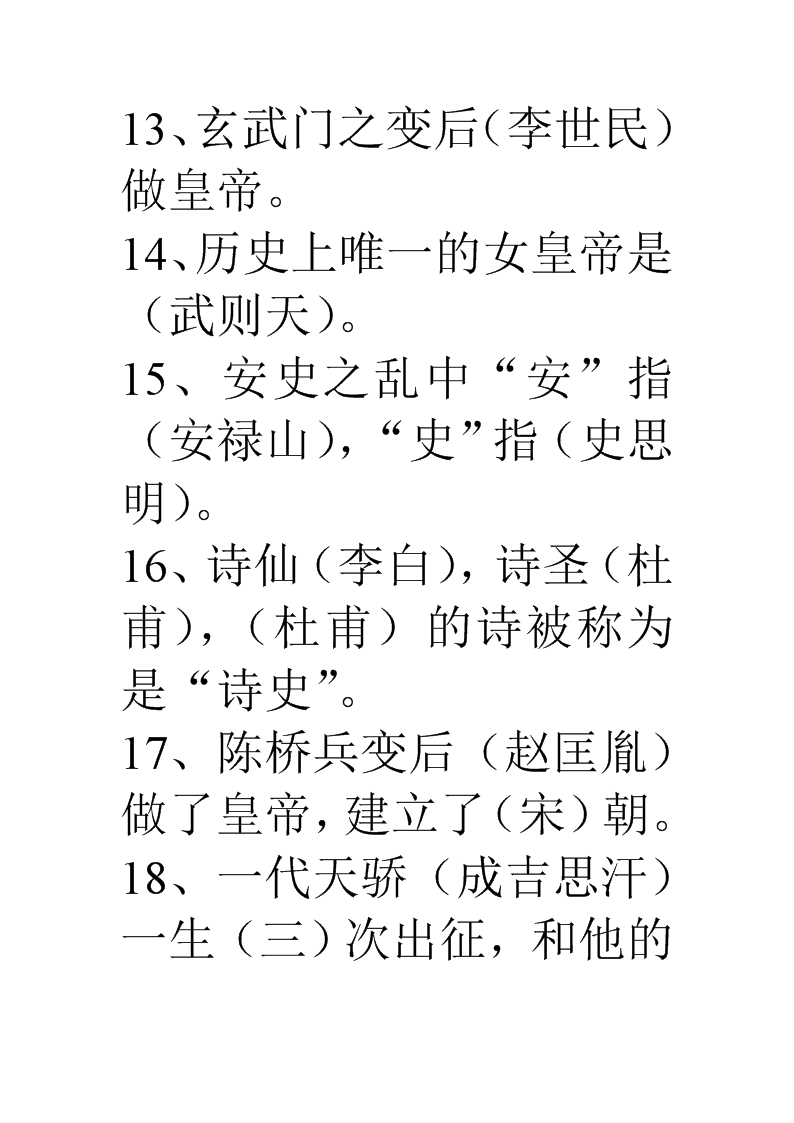 13、玄武门之变后（李世民）做皇帝。

14、历史上唯一的女皇帝是（武则天）。

15、安史之乱中“安”指（安禄山），“史”指（史思明）。

16、诗仙（李白），诗圣（杜甫），（杜甫）的诗被称为是“诗史”。

17、陈桥兵变后（赵匡胤）做了皇帝，建立了（宋）朝。

18、一代天骄（成吉思汗）一生（三）次出征，和他的